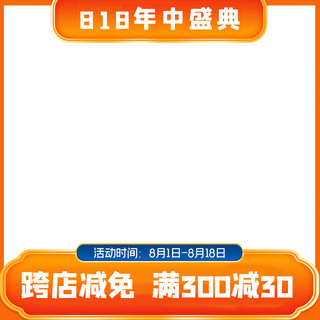 818年中盛典

活动时间：8月1日-8月18日

跨店减免 满300减30